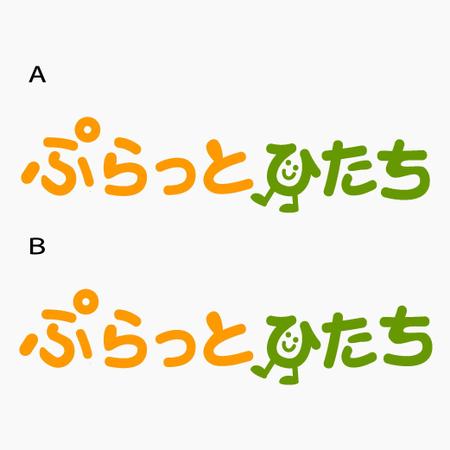 A

ぷらっとひたち

B

ぷらっとひたち